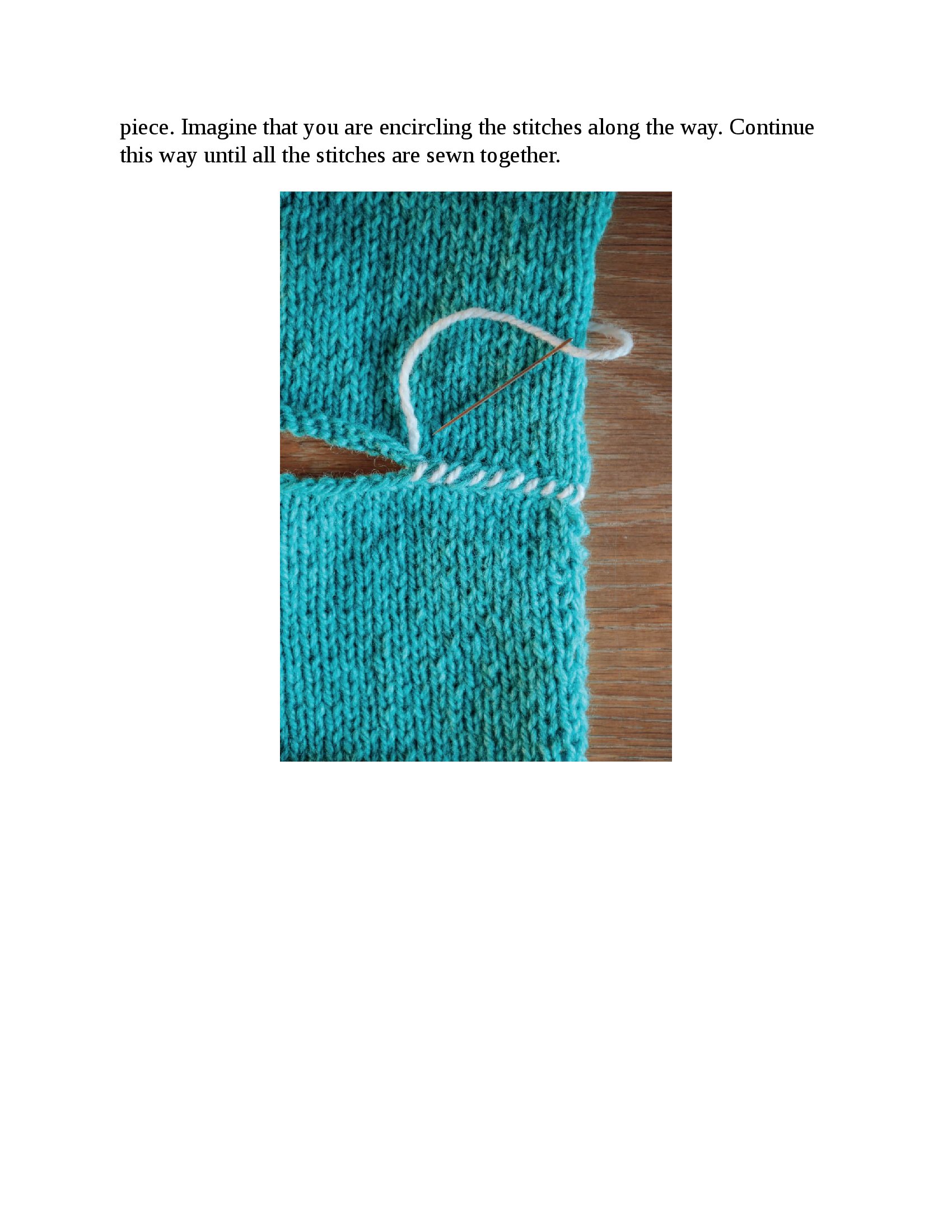 piece. Imagine that you are encircling the stitches along the way. Continue this way until all the stitches are sewn together.